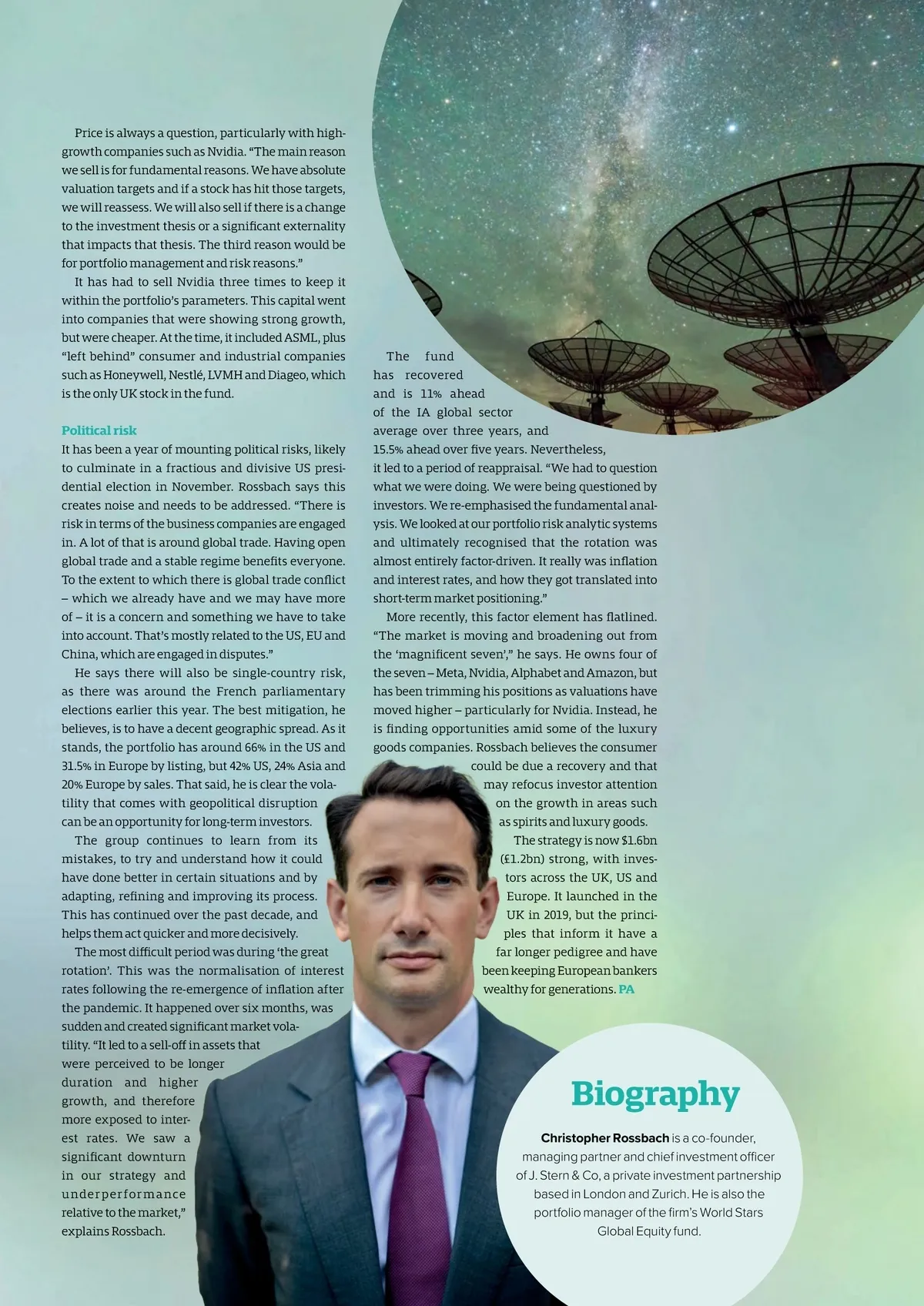 Price is always a question, particularly with high-growth companies such as Nvidia. "The main reason we sell is for fundamental reasons. We have absolute valuation targets and if a stock has hit those targets, we will reassess. We will also sell if there is a change to the investment thesis or a significant externality that impacts that thesis. The third reason would be for portfolio management and risk reasons."

It has had to sell Nvidia three times to keep it within the portfolio's parameters. This capital went into companies that were showing strong growth, but were cheaper. At the time, it included ASML, plus "left behind" consumer and industrial companies such as Honeywell, Nestlé, LVMH and Diageo, which is the only UK stock in the fund.

Political risk

It has been a year of mounting political risks, likely to culminate in a fractious and divisive US presidential election in November. Rossbach says this creates noise and needs to be addressed. "There is risk in terms of the business companies are engaged in. A lot of that is around global trade. Having open global trade and a stable regime benefits everyone. To the extent to which there is global trade conflict – which we already have and we may have more of – it is a concern and something we have to take into account. That's mostly related to the US, EU and China, which are engaged in disputes."

He says there will also be single-country risk, as there was around the French parliamentary elections earlier this year. The best mitigation, he believes, is to have a decent geographic spread. As it stands, the portfolio has around 66% in the US and 31.5% in Europe by listing, but 42% US, 24% Asia and 20% Europe by sales. That said, he is clear the volatility that comes with geopolitical disruption can be an opportunity for long-term investors.

The group continues to learn from its mistakes, to try and understand how it could have done better in certain situations and by adapting, refining and improving its process. This has continued over the past decade, and helps them act quicker and more decisively.

The most difficult period was during 'the great rotation'. This was the normalisation of interest rates following the re-emergence of inflation after the pandemic. It happened over six months, was sudden and created significant market volatility. "It led to a sell-off in assets that were perceived to be longer duration and higher growth, and therefore more exposed to interest rates. We saw a significant downturn in our strategy and underperformance relative to the market," explains Rossbach.

The fund has recovered and is 11% ahead of the IA global sector average over three years, and 15.5% ahead over five years. Nevertheless, it led to a period of reappraisal. "We had to question what we were doing. We were being questioned by investors. We re-emphasised the fundamental analysis. We looked at our portfolio risk analytic systems and ultimately recognised that the rotation was almost entirely factor-driven. It really was inflation and interest rates, and how they got translated into short-term market positioning."

More recently, this factor element has flatlined. "The market is moving and broadening out from the 'magnificent seven'," he says. He owns four of the seven – Meta, Nvidia, Alphabet and Amazon, but has been trimming his positions as valuations have moved higher – particularly for Nvidia. Instead, he is finding opportunities amid some of the luxury goods companies. Rossbach believes the consumer could be due a recovery and that may refocus investor attention on the growth in areas such as spirits and luxury goods.

The strategy is now $1.6bn (£1.2bn) strong, with investors across the UK, US and Europe. It launched in the UK in 2019, but the principles that inform it have a far longer pedigree and have been keeping European bankers wealthy for generations. PA

Biography

Christopher Rossbach is a co-founder, managing partner and chief investment officer of J. Stern & Co, a private investment partnership based in London and Zurich. He is also the portfolio manager of the firm's World Stars Global Equity fund.